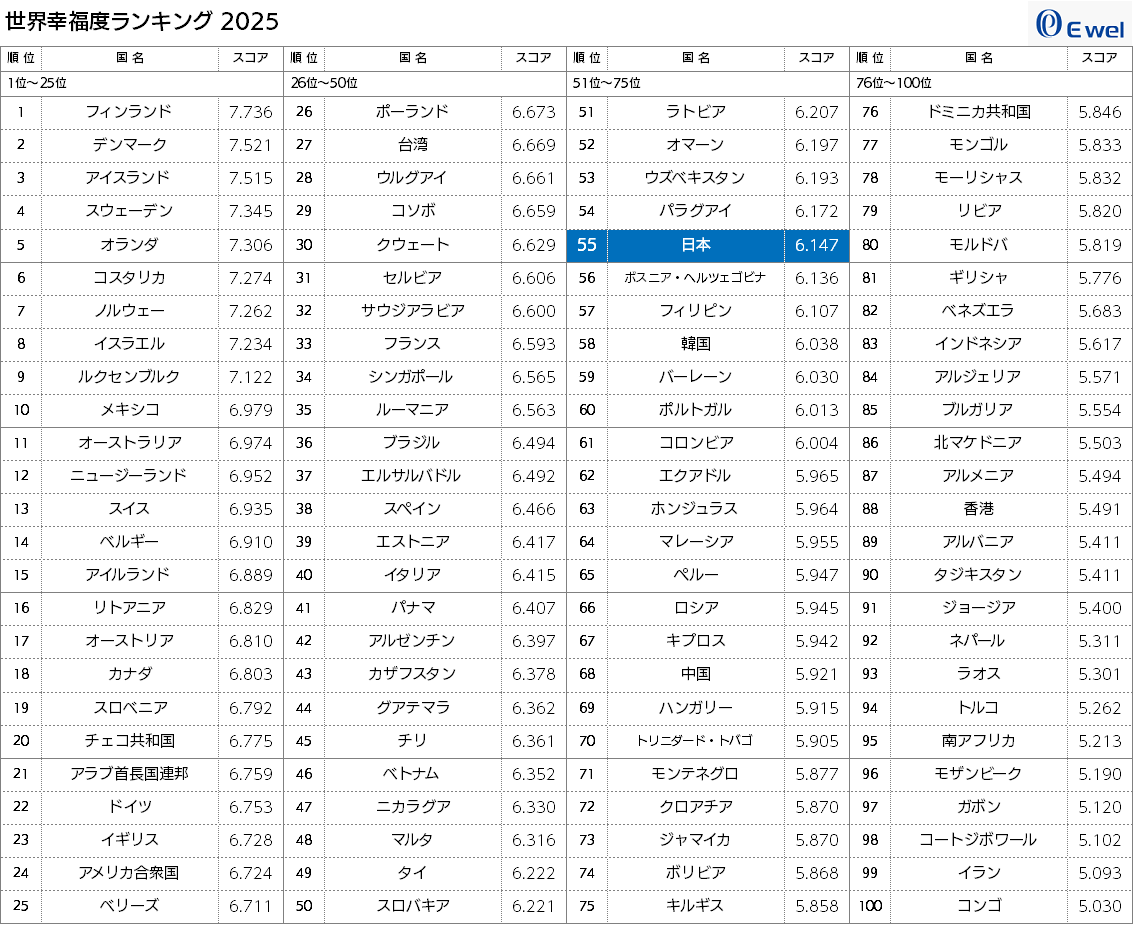 世界幸福度ランキング 2025

E wel

| 順位 | 国名 | スコア |
|---|---|---|
| 1位~25位 | | |
| 1 | フィンランド | 7.736 |
| 2 | デンマーク | 7.521 |
| 3 | アイスランド | 7.515 |
| 4 | スウェーデン | 7.345 |
| 5 | オランダ | 7.306 |
| 6 | コスタリカ | 7.274 |
| 7 | ノルウェー | 7.262 |
| 8 | イスラエル | 7.234 |
| 9 | ルクセンブルク | 7.122 |
| 10 | メキシコ | 6.979 |
| 11 | オーストラリア | 6.974 |
| 12 | ニュージーランド | 6.952 |
| 13 | スイス | 6.935 |
| 14 | ベルギー | 6.910 |
| 15 | アイルランド | 6.889 |
| 16 | リトアニア | 6.829 |
| 17 | オーストリア | 6.810 |
| 18 | カナダ | 6.803 |
| 19 | スロベニア | 6.792 |
| 20 | チェコ共和国 | 6.775 |
| 21 | アラブ首長国連邦 | 6.759 |
| 22 | ドイツ | 6.753 |
| 23 | イギリス | 6.728 |
| 24 | アメリカ合衆国 | 6.724 |
| 25 | ベリーズ | 6.711 |

| 順位 | 国名 | スコア |
|---|---|---|
| 26位~50位 | | |
| 26 | ポーランド | 6.673 |
| 27 | 台湾 | 6.669 |
| 28 | ウルグアイ | 6.661 |
| 29 | コソボ | 6.659 |
| 30 | クウェート | 6.629 |
| 31 | セルビア | 6.606 |
| 32 | サウジアラビア | 6.600 |
| 33 | フランス | 6.593 |
| 34 | シンガポール | 6.565 |
| 35 | ルーマニア | 6.563 |
| 36 | ブラジル | 6.494 |
| 37 | エルサルバドル | 6.492 |
| 38 | スペイン | 6.466 |
| 39 | エストニア | 6.417 |
| 40 | イタリア | 6.415 |
| 41 | パナマ | 6.407 |
| 42 | アルゼンチン | 6.397 |
| 43 | カザフスタン | 6.378 |
| 44 | グアテマラ | 6.362 |
| 45 | チリ | 6.361 |
| 46 | ベトナム | 6.352 |
| 47 | ニカラグア | 6.330 |
| 48 | マルタ | 6.316 |
| 49 | タイ | 6.222 |
| 50 | スロバキア | 6.221 |

| 順位 | 国名 | スコア |
|---|---|---|
| 51位~75位 | | |
| 51 | ラトビア | 6.207 |
| 52 | オマーン | 6.197 |
| 53 | ウズベキスタン | 6.193 |
| 54 | パラグアイ | 6.172 |
| 55 | 日本 | 6.147 |
| 56 | ボスニア・ヘルツェゴビナ | 6.136 |
| 57 | フィリピン | 6.107 |
| 58 | 韓国 | 6.038 |
| 59 | バーレーン | 6.030 |
| 60 | ポルトガル | 6.013 |
| 61 | コロンビア | 6.004 |
| 62 | エクアドル | 5.965 |
| 63 | ホンジュラス | 5.964 |
| 64 | マレーシア | 5.955 |
| 65 | ペルー | 5.947 |
| 66 | ロシア | 5.945 |
| 67 | キプロス | 5.942 |
| 68 | 中国 | 5.921 |
| 69 | ハンガリー | 5.915 |
| 70 | トリニダード・トバゴ | 5.905 |
| 71 | モンテネグロ | 5.877 |
| 72 | クロアチア | 5.870 |
| 73 | ジャマイカ | 5.870 |
| 74 | ボリビア | 5.868 |
| 75 | キルギス | 5.858 |

| 順位 | 国名 | スコア |
|---|---|---|
| 76位~100位 | | |
| 76 | ドミニカ共和国 | 5.846 |
| 77 | モンゴル | 5.833 |
| 78 | モーリシャス | 5.832 |
| 79 | リビア | 5.820 |
| 80 | モルドバ | 5.819 |
| 81 | ギリシャ | 5.776 |
| 82 | ベネズエラ | 5.683 |
| 83 | インドネシア | 5.617 |
| 84 | アルジェリア | 5.571 |
| 85 | ブルガリア | 5.554 |
| 86 | 北マケドニア | 5.503 |
| 87 | アルメニア | 5.494 |
| 88 | 香港 | 5.491 |
| 89 | アルバニア | 5.411 |
| 90 | タジキスタン | 5.411 |
| 91 | ジョージア | 5.400 |
| 92 | ネパール | 5.311 |
| 93 | ラオス | 5.301 |
| 94 | トルコ | 5.262 |
| 95 | 南アフリカ | 5.213 |
| 96 | モザンビーク | 5.190 |
| 97 | ガボン | 5.120 |
| 98 | コートジボワール | 5.102 |
| 99 | イラン | 5.093 |
| 100 | コンゴ | 5.030 |